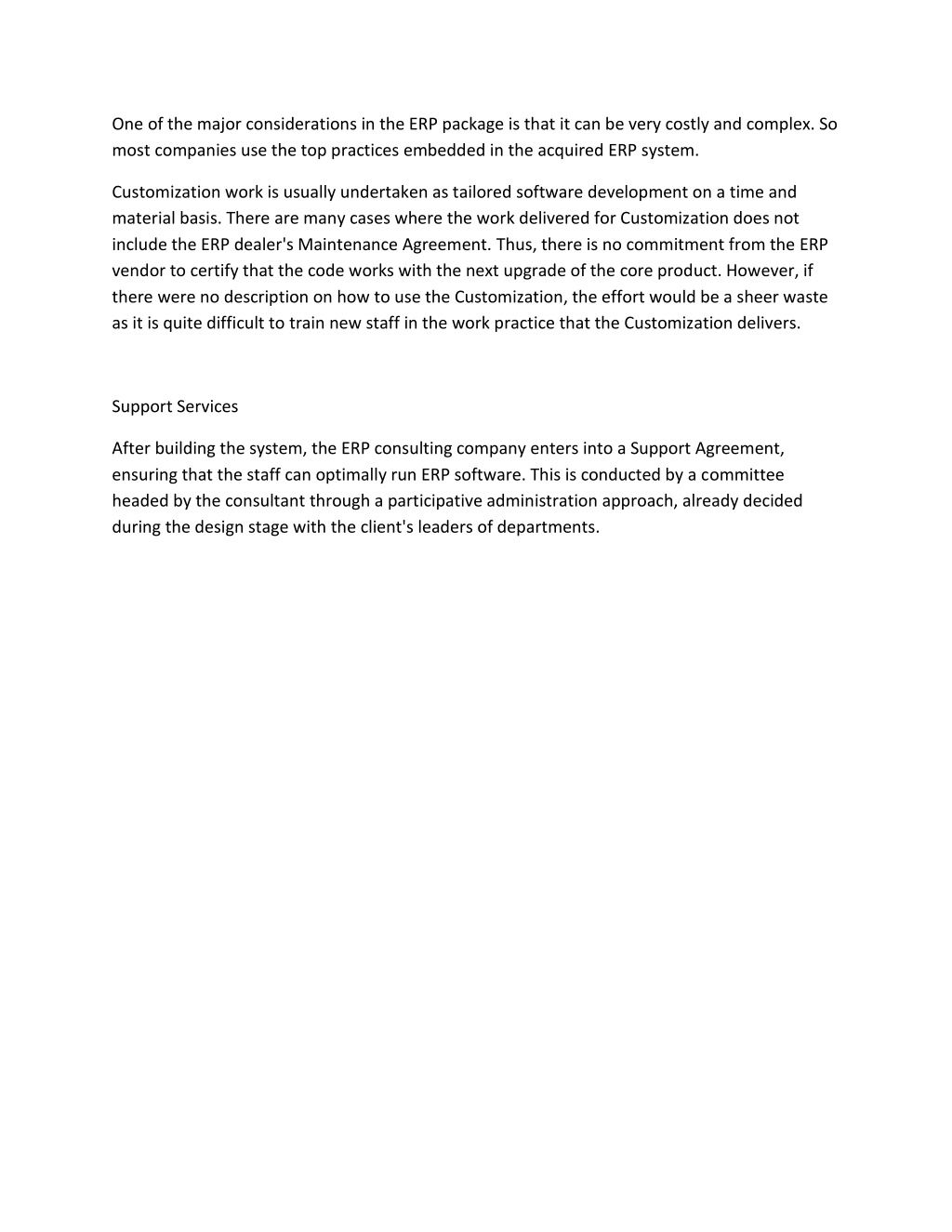 One of the major considerations in the ERP package is that it can be very costly and complex. So most companies use the top practices embedded in the acquired ERP system.

Customization work is usually undertaken as tailored software development on a time and material basis. There are many cases where the work delivered for Customization does not include the ERP dealer's Maintenance Agreement. Thus, there is no commitment from the ERP vendor to certify that the code works with the next upgrade of the core product. However, if there were no description on how to use the Customization, the effort would be a sheer waste as it is quite difficult to train new staff in the work practice that the Customization delivers.

Support Services

After building the system, the ERP consulting company enters into a Support Agreement, ensuring that the staff can optimally run ERP software. This is conducted by a committee headed by the consultant through a participative administration approach, already decided during the design stage with the client's leaders of departments.